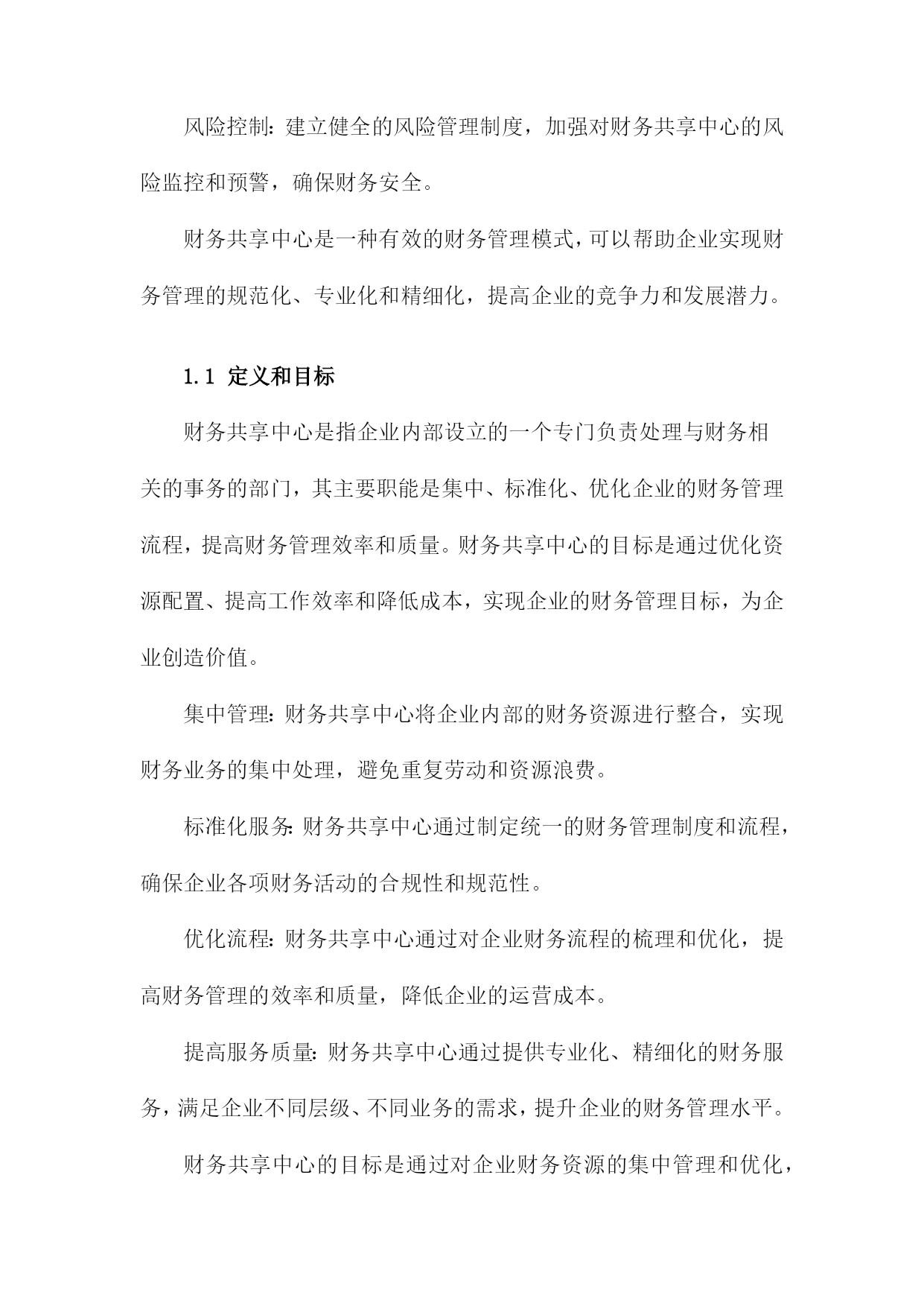 风险控制：建立健全的风险管理制度，加强对财务共享中心的风险监控和预警，确保财务安全。

财务共享中心是一种有效的财务管理模式，可以帮助企业实现财务管理的规范化、专业化和精细化，提高企业的竞争力和发展潜力。

1.1 定义和目标

财务共享中心是指企业内部设立的一个专门负责处理与财务相关的事务的部门，其主要职能是集中、标准化、优化企业的财务管理流程，提高财务管理效率和质量。财务共享中心的目标是通过优化资源配置、提高工作效率和降低成本，实现企业的财务管理目标，为企业创造价值。

集中管理：财务共享中心将企业内部的财务资源进行整合，实现财务业务的集中处理，避免重复劳动和资源浪费。

标准化服务：财务共享中心通过制定统一的财务管理制度和流程，确保企业各项财务活动的合规性和规范性。

优化流程：财务共享中心通过对企业财务流程的梳理和优化，提高财务管理的效率和质量，降低企业的运营成本。

提高服务质量：财务共享中心通过提供专业化、精细化的财务服务，满足企业不同层级、不同业务的需求，提升企业的财务管理水平。

财务共享中心的目标是通过对企业财务资源的集中管理和优化，